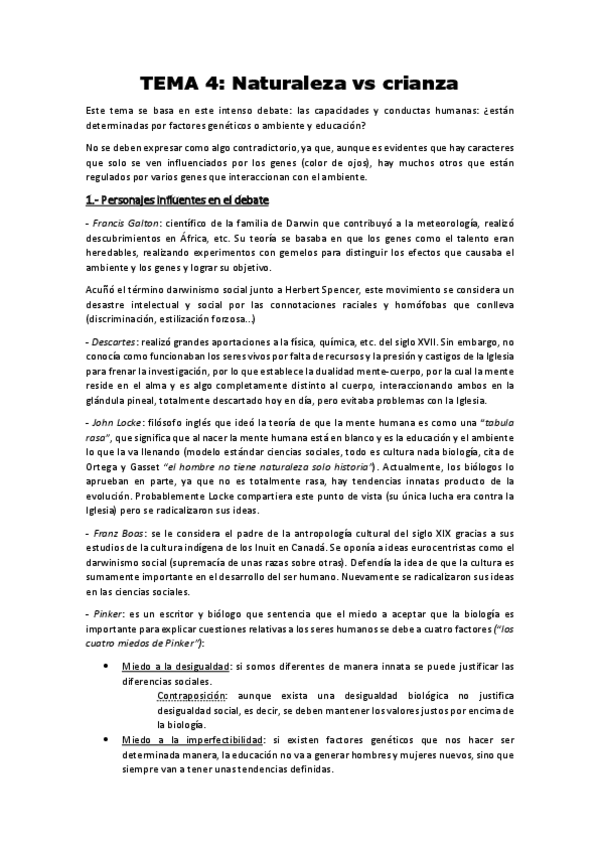 TEMA 4: Naturaleza vs crianza

Este tema se basa en este intenso debate: las capacidades y conductas humanas: ¿están determinadas por factores genéticos o ambiente y educación?

No se deben expresar como algo contradictorio, ya que, aunque es evidentes que hay caracteres que solo se ven influenciados por los genes (color de ojos), hay muchos otros que están regulados por varios genes que interaccionan con el ambiente.

1.- Personajes influentes en el debate

- Francis Galton: científico de la familia de Darwin que contribuyó a la meteorología, realizó descubrimientos en África, etc. Su teoría se basaba en que los genes como el talento eran heredables, realizando experimentos con gemelos para distinguir los efectos que causaba el ambiente y los genes y lograr su objetivo.

Acuñó el término darwinismo social junto a Herbert Spencer, este movimiento se considera un desastre intelectual y social por las connotaciones raciales y homófobas que conlleva (discriminación, estilización forzosa...)

- Descartes: realizó grandes aportaciones a la física, química, etc. del siglo XVII. Sin embargo, no conocía como funcionaban los seres vivos por falta de recursos y la presión y castigos de la Iglesia para frenar la investigación, por lo que establece la dualidad mente-cuerpo, por la cual la mente reside en el alma y es algo completamente distinto al cuerpo, interaccionando ambos en la glándula pineal, totalmente descartado hoy en día, pero evitaba problemas con la Iglesia.

- John Locke: filósofo inglés que ideó la teoría de que la mente humana es como una "tabula rasa", que significa que al nacer la mente humana está en blanco y es la educación y el ambiente lo que la va llenando (modelo estándar ciencias sociales, todo es cultura nada biología, cita de Ortega y Gasset "el hombre no tiene naturaleza solo historia"). Actualmente, los biólogos lo aprueban en parte, ya que no es totalmente rasa, hay tendencias innatas producto de la evolución. Probablemente Locke compartiera este punto de vista (su única lucha era contra la Iglesia) pero se radicalizaron sus ideas.

- Franz Boas: se le considera el padre de la antropología cultural del siglo XIX gracias a sus estudios de la cultura indígena de los Inuit en Canadá. Se oponía a ideas eurocentristas como el darwinismo social (supremacía de unas razas sobre otras). Defendía la idea de que la cultura es sumamente importante en el desarrollo del ser humano. Nuevamente se radicalizaron sus ideas en las ciencias sociales.

- Pinker: es un escritor y biólogo que sentencia que el miedo a aceptar que la biología es importante para explicar cuestiones relativas a los seres humanos se debe a cuatro factores ("los cuatro miedos de Pinker"):

• Miedo a la desigualdad: si somos diferentes de manera innata se puede justificar las diferencias sociales.
Contraposición: aunque exista una desigualdad biológica no justifica desigualdad social, es decir, se deben mantener los valores justos por encima de la biología.

• Miedo a la imperfectibilidad: si existen factores genéticos que nos hacer ser determinada manera, la educación no va a generar hombres y mujeres nuevos, sino que siempre van a tener unas tendencias definidas.